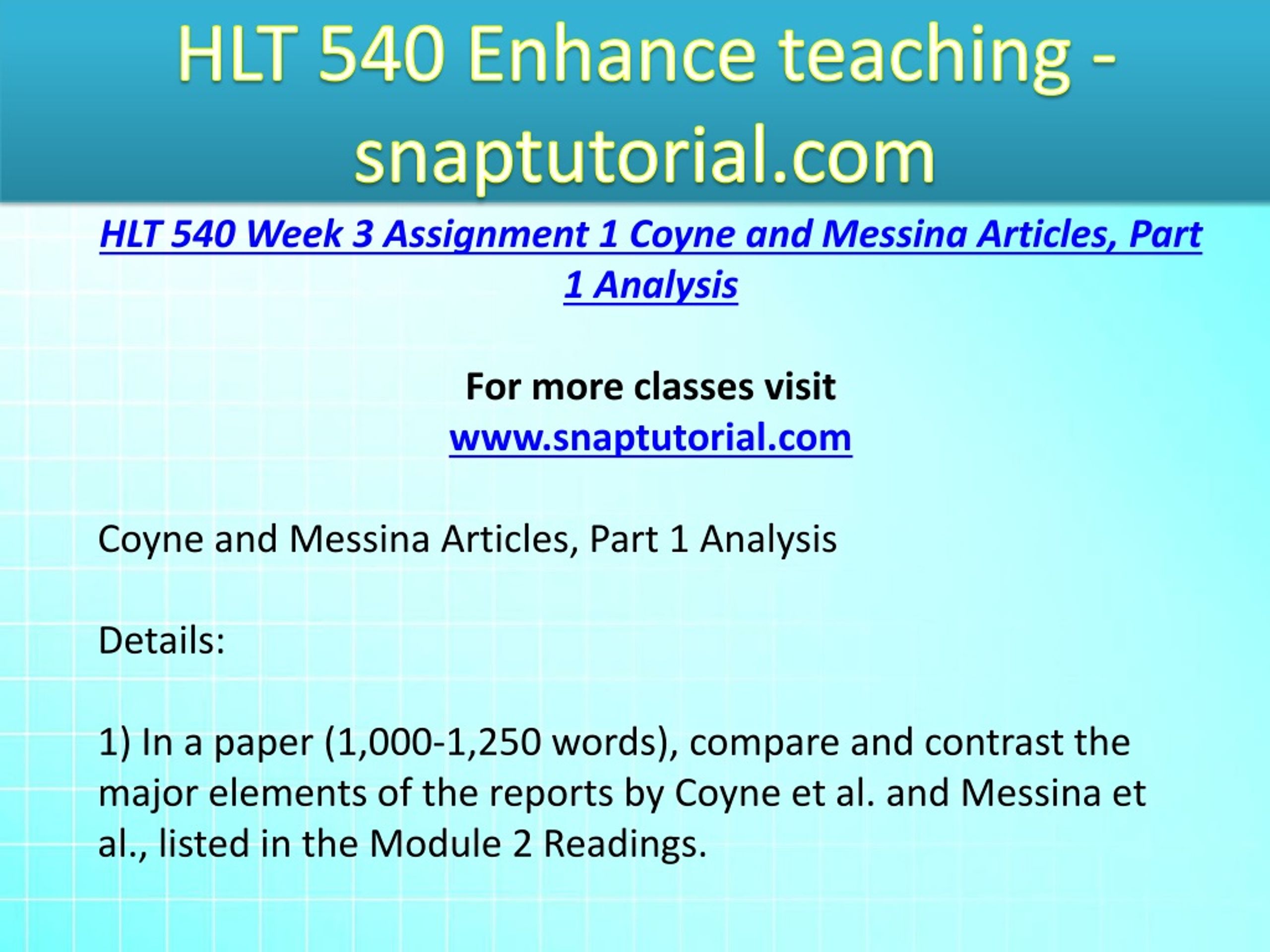 HLT 540 Enhance teaching - snaptutorial.com

HLT 540 Week 3 Assignment 1 Coyne and Messina Articles, Part 1 Analysis

For more classes visit
www.snaptutorial.com

Coyne and Messina Articles, Part 1 Analysis

Details:

1) In a paper (1,000-1,250 words), compare and contrast the major elements of the reports by Coyne et al. and Messina et al., listed in the Module 2 Readings.